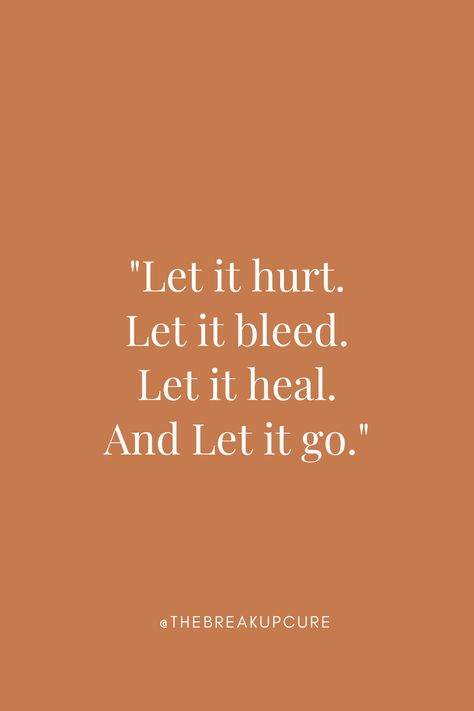 "Let it hurt.
Let it bleed.
Let it heal.
And Let it go."

@THEBREAKUPCURE